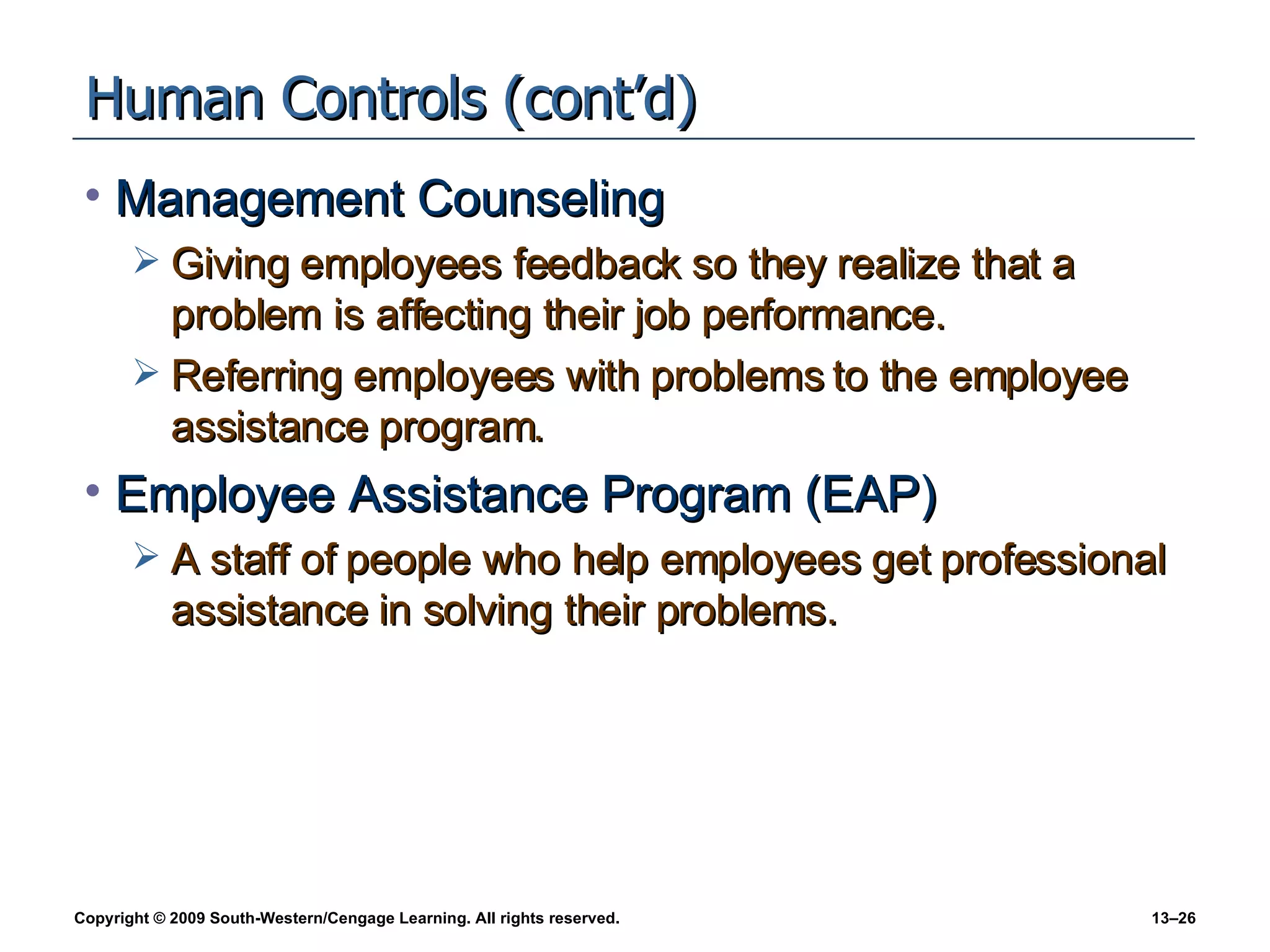 Human Controls (cont'd)

• Management Counseling

➢ Giving employees feedback so they realize that a problem is affecting their job performance.

➢ Referring employees with problems to the employee assistance program.

• Employee Assistance Program (EAP)

➢ A staff of people who help employees get professional assistance in solving their problems.

Copyright © 2009 South-Western/Cengage Learning. All rights reserved.

13–26